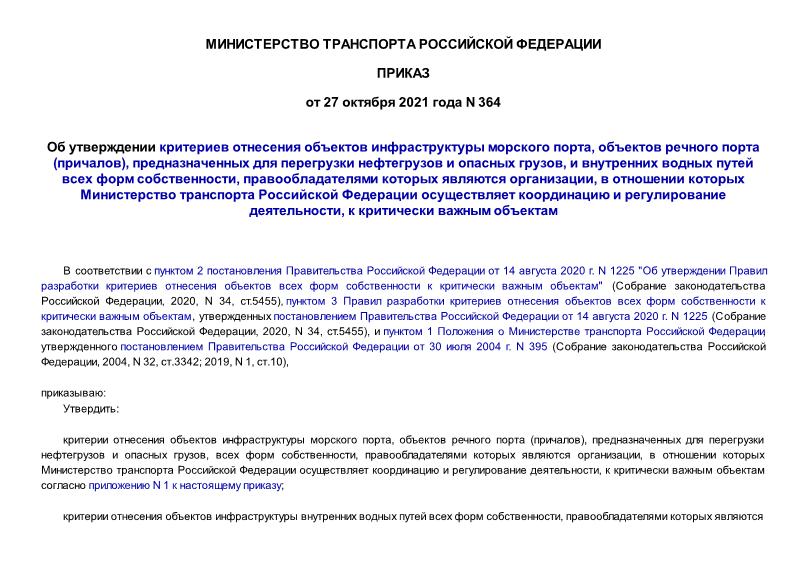 МИНИСТЕРСТВО ТРАНСПОРТА РОССИЙСКОЙ ФЕДЕРАЦИИ

ПРИКАЗ

от 27 октября 2021 года N 364

Об утверждении критериев отнесения объектов инфраструктуры морского порта, объектов речного порта (причалов), предназначенных для перегрузки нефтегрузов и опасных грузов, и внутренних водных путей всех форм собственности, правообладателями которых являются организации, в отношении которых Министерство транспорта Российской Федерации осуществляет координацию и регулирование деятельности, к критически важным объектам

В соответствии с пунктом 2 постановления Правительства Российской Федерации от 14 августа 2020 г. N 1225 "Об утверждении Правил разработки критериев отнесения объектов всех форм собственности к критически важным объектам" (Собрание законодательства Российской Федерации, 2020, N 34, ст.5455), пунктом 3 Правил разработки критериев отнесения объектов всех форм собственности к критически важным объектам, утвержденных постановлением Правительства Российской Федерации от 14 августа 2020 г. N 1225 (Собрание законодательства Российской Федерации, 2020, N 34, ст.5455), и пунктом 1 Положения о Министерстве транспорта Российской Федерации, утвержденного постановлением Правительства Российской Федерации от 30 июля 2004 г. N 395 (Собрание законодательства Российской Федерации, 2004, N 32, ст.3342; 2019, N 1, ст.10),

приказываю:
Утвердить:

критерии отнесения объектов инфраструктуры морского порта, объектов речного порта (причалов), предназначенных для перегрузки нефтегрузов и опасных грузов, всех форм собственности, правообладателями которых являются организации, в отношении которых Министерство транспорта Российской Федерации осуществляет координацию и регулирование деятельности, к критически важным объектам согласно приложению N 1 к настоящему приказу;

критерии отнесения объектов инфраструктуры внутренних водных путей всех форм собственности, правообладателями которых являются